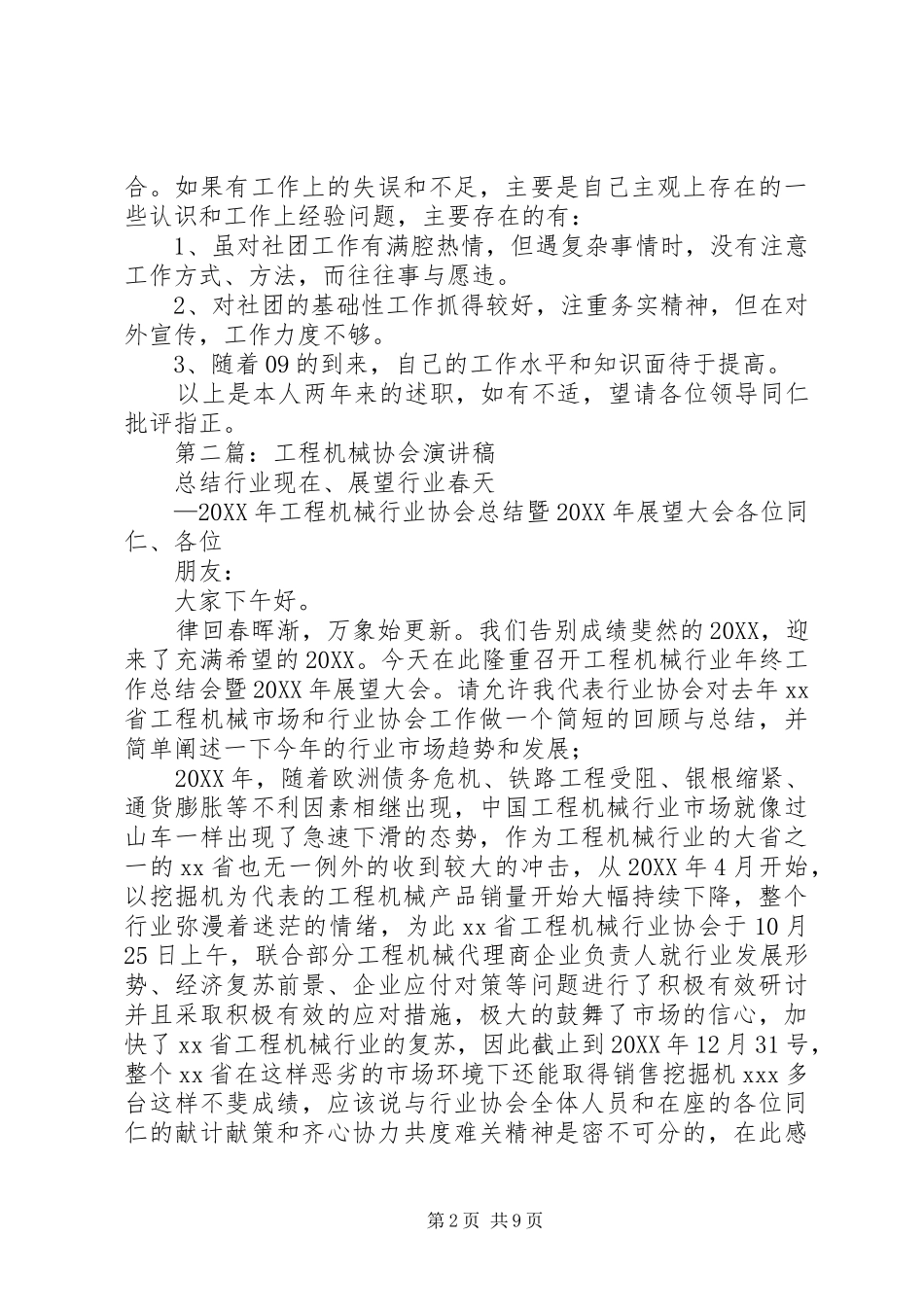 合。如果有工作上的失误和不足，主要是自己主观上存在的一些认识和工作上经验问题，主要存在的有：

1、虽对社团工作有满腔热情，但遇复杂事情时，没有注意工作方式、方法，而往往事与愿违。

2、对社团的基础性工作抓得较好，注重务实精神，但在对外宣传，工作力度不够。

3、随着09的到来，自己的工作水平和知识面待于提高。

以上是本人两年来的述职，如有不适，望请各位领导同仁批评指正。

第二篇：工程机械协会演讲稿

总结行业现在、展望行业春天

—20XX年工程机械行业协会总结暨20XX年展望大会各位同仁、各位

朋友：

大家下午好。

律回春晖渐，万象始更新。我们告别成绩斐然的20XX，迎来了充满希望的20XX。今天在此隆重召开工程机械行业年终工作总结会暨20XX年展望大会。请允许我代表行业协会对去年xx省工程机械市场和行业协会工作做一个简短的回顾与总结，并简单阐述一下今年的行业市场趋势和发展；

20XX年，随着欧洲债务危机、铁路工程受阻、银根缩紧、通货膨胀等不利因素相继出现，中国工程机械行业市场就像过山车一样出现了急速下滑的态势，作为工程机械行业的大省之一的xx省也无一例外的收到较大的冲击，从20XX年4月开始，以挖掘机为代表的工程机械产品销量开始大幅持续下降，整个行业弥漫着迷茫的情绪，为此xx省工程机械行业协会于10月25日上午，联合部分工程机械代理商企业负责人就行业发展形势、经济复苏前景、企业应付对策等问题进行了积极有效研讨并且采取积极有效的应对措施，极大的鼓舞了市场的信心，加快了xx省工程机械行业的复苏，因此截止到20XX年12月31号，整个xx省在这样恶劣的市场环境下还能取得销售挖掘机xxx多台这样不斐成绩，应该说与行业协会全体人员和在座的各位同仁的献计献策和齐心协力共度难关精神是密不可分的，在此感

第2页 共9页